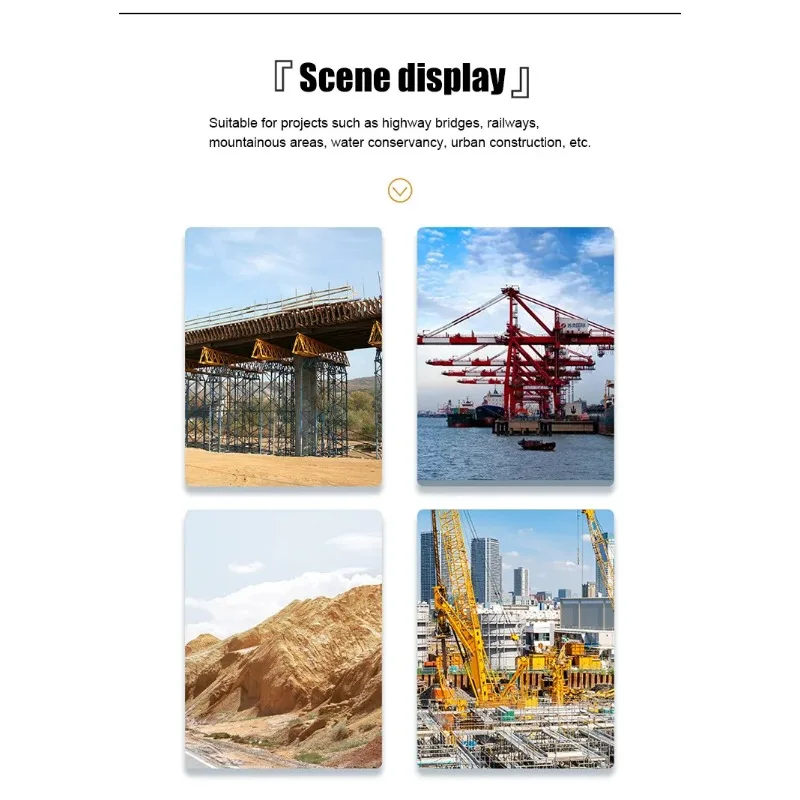 『 Scene display 』

Suitable for projects such as highway bridges, railways, mountainous areas, water conservancy, urban construction, etc.